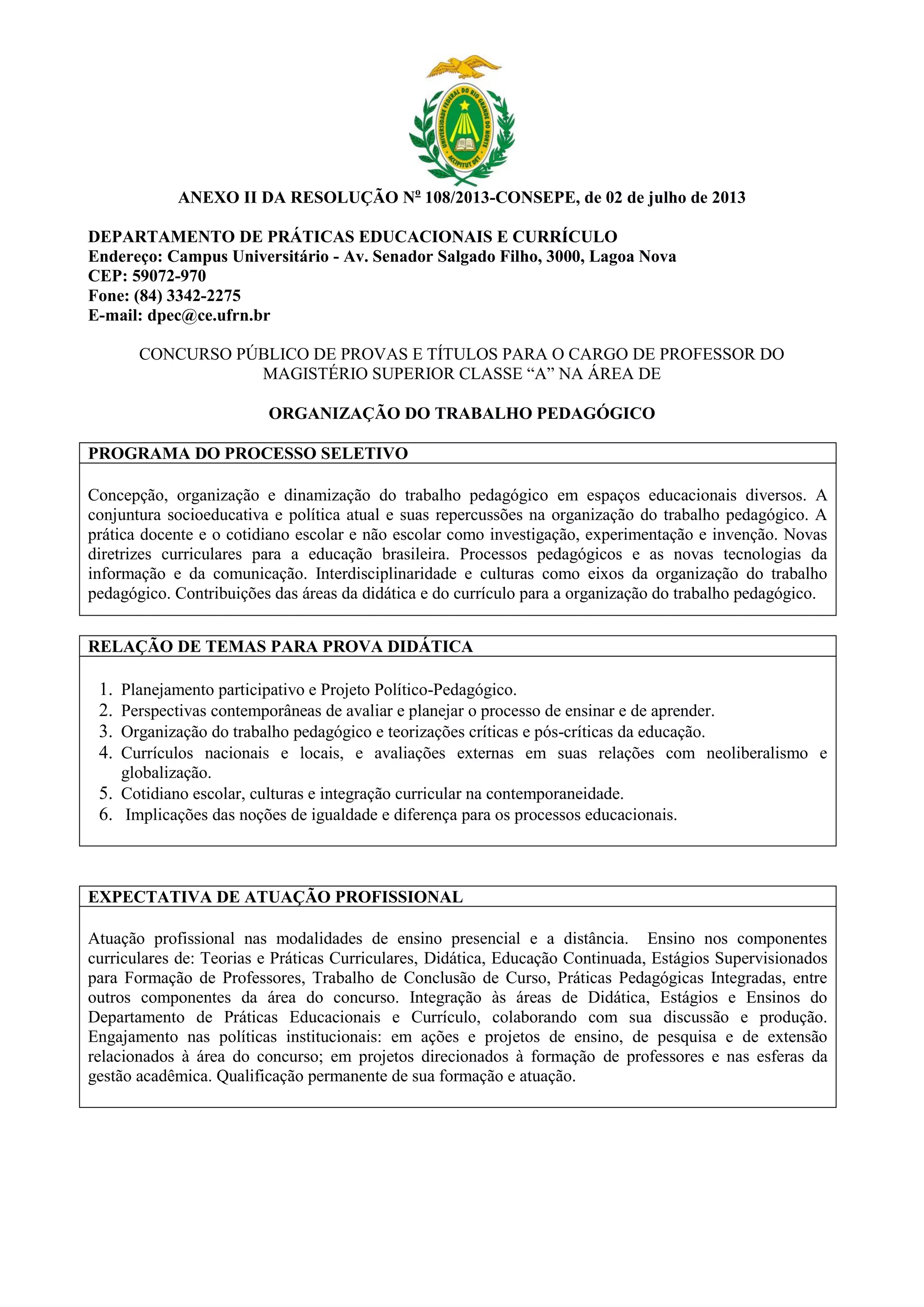 UNIVERSIDADE FEDERAL DO RIO GRANDE DO NORTE
ACCIPITUT DET

ANEXO II DA RESOLUÇÃO Nº 108/2013-CONSEPE, de 02 de julho de 2013

DEPARTAMENTO DE PRÁTICAS EDUCACIONAIS E CURRÍCULO
Endereço: Campus Universitário - Av. Senador Salgado Filho, 3000, Lagoa Nova
CEP: 59072-970
Fone: (84) 3342-2275
E-mail: dpec@ce.ufrn.br

CONCURSO PÚBLICO DE PROVAS E TÍTULOS PARA O CARGO DE PROFESSOR DO MAGISTÉRIO SUPERIOR CLASSE “A” NA ÁREA DE

ORGANIZAÇÃO DO TRABALHO PEDAGÓGICO

PROGRAMA DO PROCESSO SELETIVO

Concepção, organização e dinamização do trabalho pedagógico em espaços educacionais diversos. A conjuntura socioeducativa e política atual e suas repercussões na organização do trabalho pedagógico. A prática docente e o cotidiano escolar e não escolar como investigação, experimentação e invenção. Novas diretrizes curriculares para a educação brasileira. Processos pedagógicos e as novas tecnologias da informação e da comunicação. Interdisciplinaridade e culturas como eixos da organização do trabalho pedagógico. Contribuições das áreas da didática e do currículo para a organização do trabalho pedagógico.

RELAÇÃO DE TEMAS PARA PROVA DIDÁTICA

1. Planejamento participativo e Projeto Político-Pedagógico.
2. Perspectivas contemporâneas de avaliar e planejar o processo de ensinar e de aprender.
3. Organização do trabalho pedagógico e teorizações críticas e pós-críticas da educação.
4. Currículos nacionais e locais, e avaliações externas em suas relações com neoliberalismo e globalização.
5. Cotidiano escolar, culturas e integração curricular na contemporaneidade.
6. Implicações das noções de igualdade e diferença para os processos educacionais.

EXPECTATIVA DE ATUAÇÃO PROFISSIONAL

Atuação profissional nas modalidades de ensino presencial e a distância. Ensino nos componentes curriculares de: Teorias e Práticas Curriculares, Didática, Educação Continuada, Estágios Supervisionados para Formação de Professores, Trabalho de Conclusão de Curso, Práticas Pedagógicas Integradas, entre outros componentes da área do concurso. Integração às áreas de Didática, Estágios e Ensinos do Departamento de Práticas Educacionais e Currículo, colaborando com sua discussão e produção. Engajamento nas políticas institucionais: em ações e projetos de ensino, de pesquisa e de extensão relacionados à área do concurso; em projetos direcionados à formação de professores e nas esferas da gestão acadêmica. Qualificação permanente de sua formação e atuação.